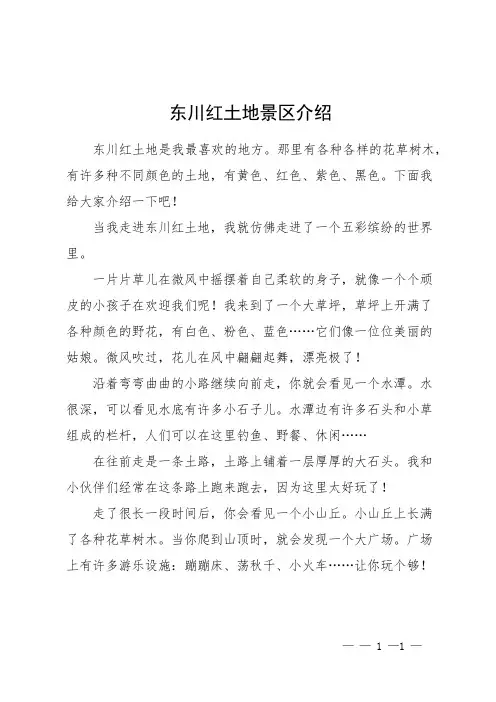 东川红土地景区介绍

东川红土地是我最喜欢的地方。那里有各种各样的花草树木，有许多种不同颜色的土地，有黄色、红色、紫色、黑色。下面我给大家介绍一下吧！

当我走进东川红土地，我就仿佛走进了一个五彩缤纷的世界里。

一片片草儿在微风中摇摆着自己柔软的身子，就像一个个顽皮的小孩子在欢迎我们呢！我来到了一个大草坪，草坪上开满了各种颜色的野花，有白色、粉色、蓝色……它们像一位位美丽的姑娘。微风吹过，花儿在风中翩翩起舞，漂亮极了！

沿着弯弯曲曲的小路继续向前走，你就会看见一个水潭。水很深，可以看见水底有许多小石子儿。水潭边有许多石头和小草组成的栏杆，人们可以在这里钓鱼、野餐、休闲……

在往前走是一条土路，土路上铺着一层厚厚的大石头。我和小伙伴们经常在这条路上跑来跑去，因为这里太好玩了！

走了很长一段时间后，你会看见一个小山丘。小山丘上长满了各种花草树木。当你爬到山顶时，就会发现一个大广场。广场上有许多游乐设施：蹦蹦床、荡秋千、小火车……让你玩个够！

— — 1 —1 —